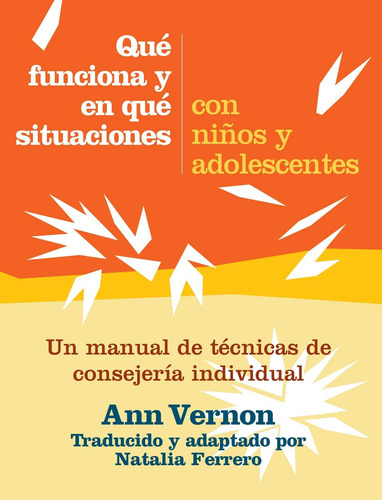 Qué funciona y en qué situaciones

con niños y adolescentes

Un manual de técnicas de consejería individual

Ann Vernon

Traducido y adaptado por Natalia Ferrero